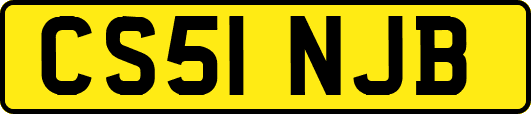 CS51 NJB